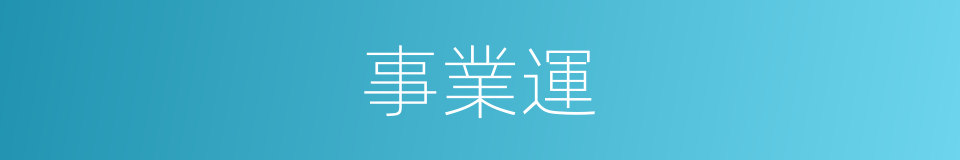 事業運